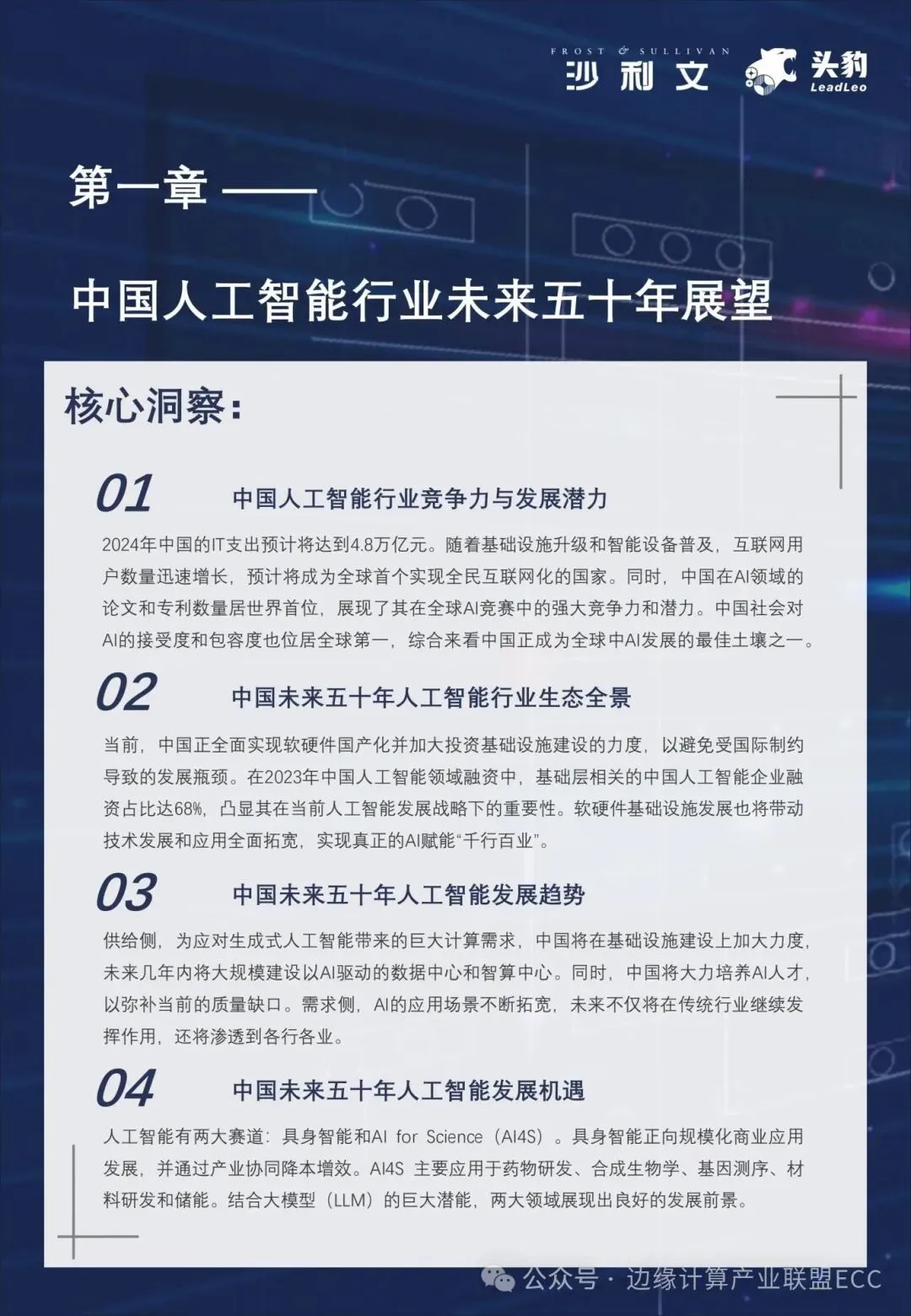 FROST & SULLIVAN
沙利文

头豹
LeadLeo

第一章 ——

中国人工智能行业未来五十年展望

核心洞察：

01 中国人工智能行业竞争力与发展潜力

2024年中国的IT支出预计将达到4.8万亿元。随着基础设施升级和智能设备普及，互联网用户数量迅速增长，预计将成为全球首个实现全民互联网化的国家。同时，中国在AI领域的论文和专利数量居世界首位，展现了其在全球AI竞赛中的强大竞争力和潜力。中国社会对AI的接受度和包容度也位居全球第一，综合来看中国正成为全球中AI发展的最佳土壤之一。

02 中国未来五十年人工智能行业生态全景

当前，中国正全面实现软硬件国产化并加大投资基础设施建设的力度，以避免受国际制约导致的发展瓶颈。在2023年中国人工智能领域融资中，基础层相关的中国人工智能企业融资占比达68%，凸显其在当前人工智能发展战略下的重要性。软硬件基础设施发展也将带动技术发展和应用全面拓宽，实现真正的AI赋能“千行百业”。

03 中国未来五十年人工智能发展趋势

供给侧，为应对生成式人工智能带来的巨大计算需求，中国将在基础设施建设上加大力度，未来几年内将大规模建设以AI驱动的数据中心和智算中心。同时，中国将大力培养AI人才，以弥补当前的质量缺口。需求侧，AI的应用场景不断拓宽，未来不仅将在传统行业继续发挥作用，还将渗透到各行各业。

04 中国未来五十年人工智能发展机遇

人工智能有两大赛道：具身智能和AI for Science（AI4S）。具身智能正向规模化商业应用发展，并通过产业协同降本增效。AI4S 主要应用于药物研发、合成生物学、基因测序、材料研发和储能。结合大模型（LLM）的巨大潜能，两大领域展现出良好的发展前景。

公众号 · 边缘计算产业联盟ECC